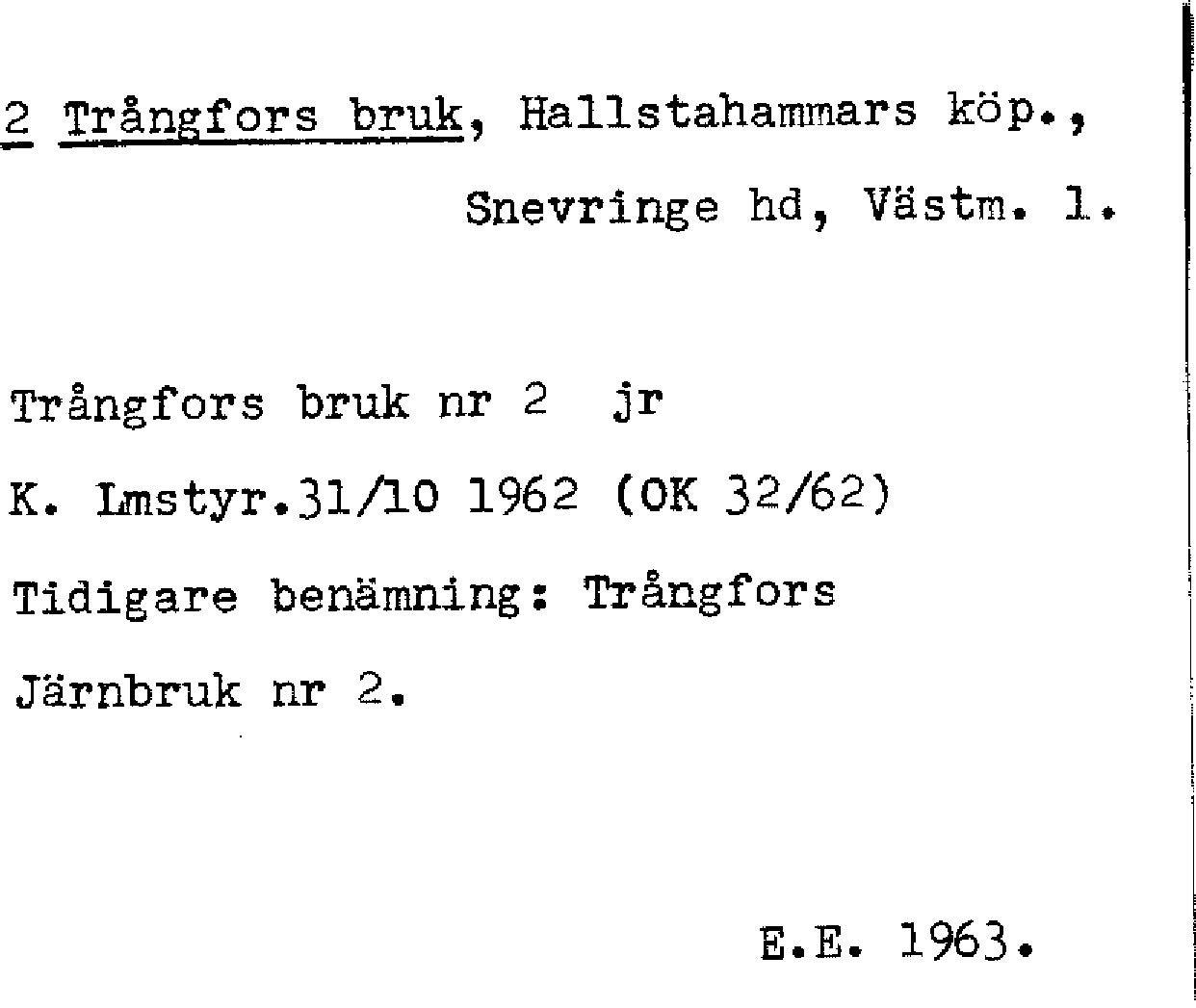 2 Trångfors bruk, Hallstahammars köp.,
Snevringe hd, Västm. l.

Trångfors bruk nr 2 jr
K. Lmstyr.31/10 1962 (OK 32/62)
Tidigare benämning: Trångfors Järnbruk nr 2.

E.E. 1963.